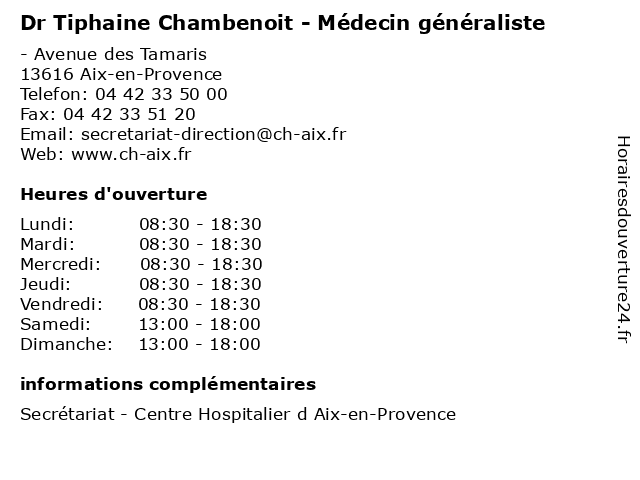 Dr Tiphaine Chambenoit - Médecin généraliste

- Avenue des Tamaris
13616 Aix-en-Provence
Telefon: 04 42 33 50 00
Fax: 04 42 33 51 20
Email: secretariat-direction@ch-aix.fr
Web: www.ch-aix.fr

Heures d'ouverture

| | |
|---|---|
| Lundi: | 08:30 - 18:30 |
| Mardi: | 08:30 - 18:30 |
| Mercredi: | 08:30 - 18:30 |
| Jeudi: | 08:30 - 18:30 |
| Vendredi: | 08:30 - 18:30 |
| Samedi: | 13:00 - 18:00 |
| Dimanche: | 13:00 - 18:00 |

informations complémentaires

Secrétariat - Centre Hospitalier d Aix-en-Provence

Horairesdouverture24.fr